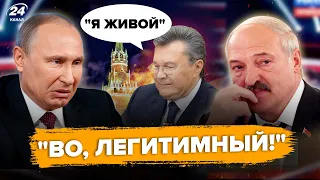 24 КАНАЛ

"Я ЖИВОЙ"

"ВО, ЛЕГИТИМНЫЙ!"